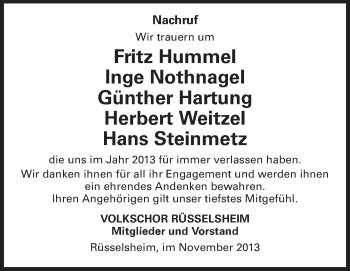 Nachruf

Wir trauern um

Fritz Hummel
Inge Nothnagel
Günther Hartung
Herbert Weitzel
Hans Steinmetz

die uns im Jahr 2013 für immer verlassen haben.
Wir danken ihnen für all ihr Engagement und werden ihnen ein ehrendes Andenken bewahren.
Ihren Angehörigen gilt unser tiefstes Mitgefühl.

VOLKSCHOR RÜSSELSHEIM
Mitglieder und Vorstand

Rüsselsheim, im November 2013